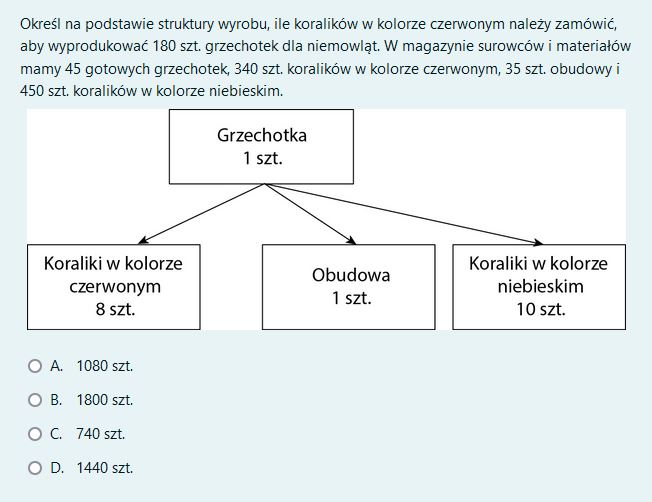 Określ na podstawie struktury wyrobu, ile koralików w kolorze czerwonym należy zamówić, aby wyprodukować 180 szt. grzechotek dla niemowląt. W magazynie surowców i materiałów mamy 45 gotowych grzechotek, 340 szt. koralików w kolorze czerwonym, 35 szt. obudowy i 450 szt. koralików w kolorze niebieskim.

Grzechotka
1 szt.

Koraliki w kolorze czerwonym
8 szt.

Obudowa
1 szt.

Koraliki w kolorze niebieskim
10 szt.

A. 1080 szt.

B. 1800 szt.

C. 740 szt.

D. 1440 szt.